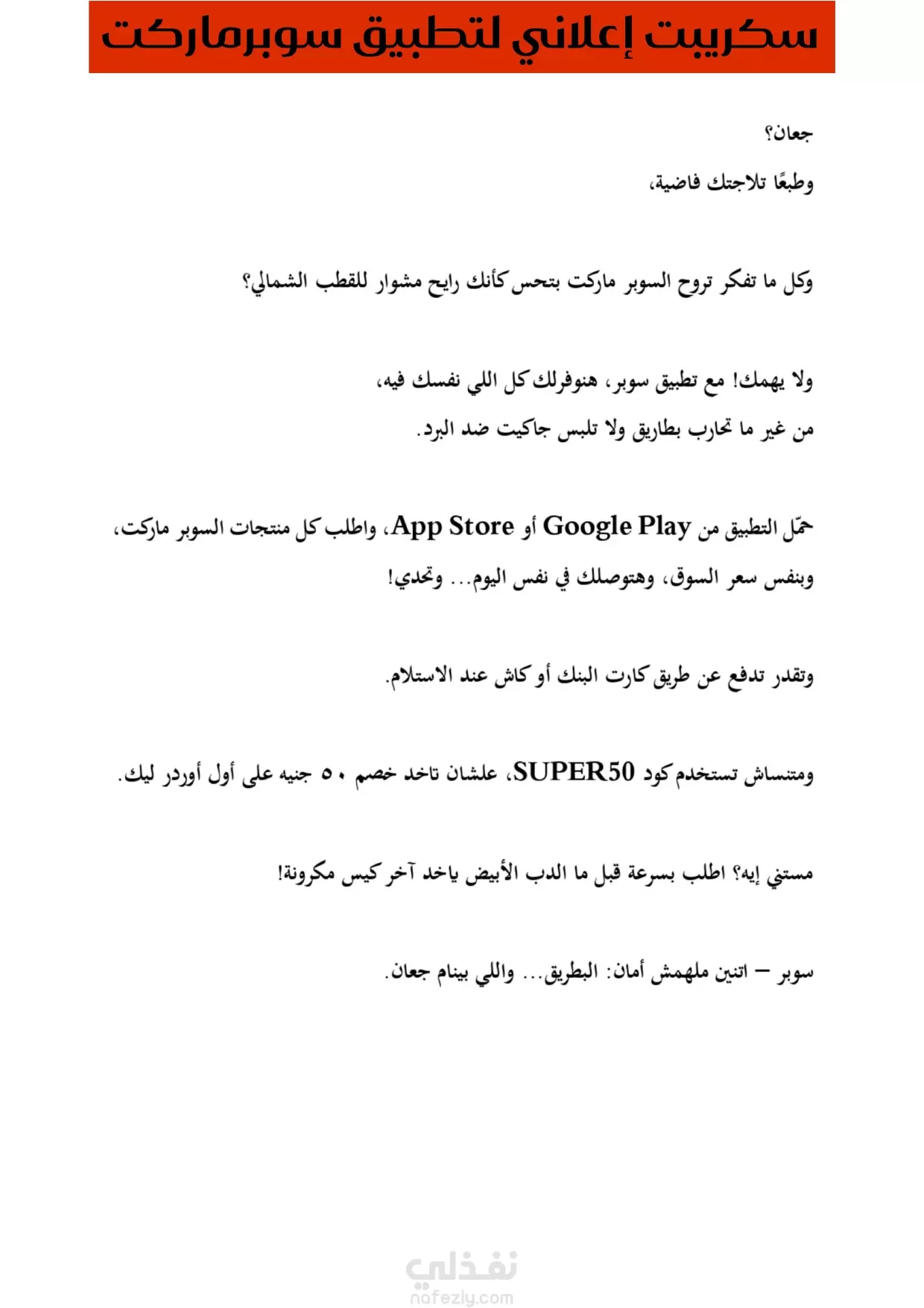 سكريبت إعلاني لتطبيق سوبرماركت

جعان؟

وطبعًا تلاجتك فاضية،

وكل ما تفكر تروح السوبر ماركت بتحس كأنك رايح مشوار للقطب الشمالي؟

ولا يهمك! مع تطبيق سوبر، هنوفرلك كل اللي نفسك فيه،

من غير ما تحارب بطاريق ولا تلبس جاكيت ضد البرد.

حمّل التطبيق من Google Play أو App Store، واطلب كل منتجات السوبر ماركت،

وبنفس سعر السوق، وهتوصلك في نفس اليوم... وتحدي!

وتقدر تدفع عن طريق كارت البنك أو كاش عند الاستلام.

ومتنساش تستخدم كود SUPER50، علشان تاخد خصم ٥٠ جنيه على أول أوردر ليك.

مستني إيه؟ اطلب بسرعة قبل ما الدب الأبيض ياخد آخر كيس مكرونة!

سوبر – اتنين ملهمش أمان: البطريق... واللي بينام جعان.

نفذلي
nafezly.com